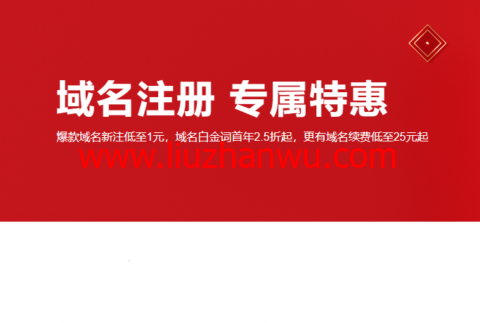 域名注册 专属特惠

爆款域名新注低至1元，域名白金词首年2.5折起，更有域名续费低至25元起

www.liuzhanwu.com